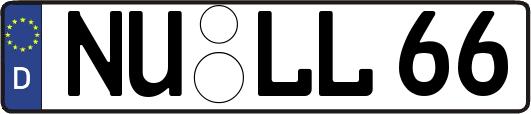 D NU LL 66